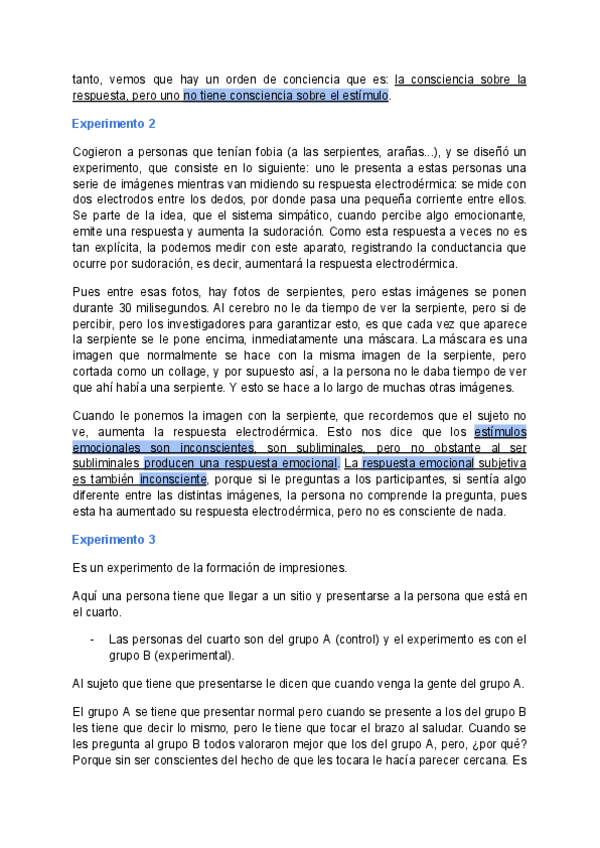 tanto, vemos que hay un orden de conciencia que es: la consciencia sobre la respuesta, pero uno no tiene consciencia sobre el estímulo.

Experimento 2

Cogieron a personas que tenían fobia (a las serpientes, arañas...), y se diseñó un experimento, que consiste en lo siguiente: uno le presenta a estas personas una serie de imágenes mientras van midiendo su respuesta electrodérmica: se mide con dos electrodos entre los dedos, por donde pasa una pequeña corriente entre ellos. Se parte de la idea, que el sistema simpático, cuando percibe algo emocionante, emite una respuesta y aumenta la sudoración. Como esta respuesta a veces no es tan explícita, la podemos medir con este aparato, registrando la conductancia que ocurre por sudoración, es decir, aumentará la respuesta electrodérmica.

Pues entre esas fotos, hay fotos de serpientes, pero estas imágenes se ponen durante 30 milisegundos. Al cerebro no le da tiempo de ver la serpiente, pero si de percibir, pero los investigadores para garantizar esto, es que cada vez que aparece la serpiente se le pone encima, inmediatamente una máscara. La máscara es una imagen que normalmente se hace con la misma imagen de la serpiente, pero cortada como un collage, y por supuesto así, a la persona no le daba tiempo de ver que ahí había una serpiente. Y esto se hace a lo largo de muchas otras imágenes.

Cuando le ponemos la imagen con la serpiente, que recordemos que el sujeto no ve, aumenta la respuesta electrodérmica. Esto nos dice que los estímulos emocionales son inconscientes, son subliminales, pero no obstante al ser subliminales producen una respuesta emocional. La respuesta emocional subjetiva es también inconsciente, porque si le preguntas a los participantes, si sentía algo diferente entre las distintas imágenes, la persona no comprende la pregunta, pues esta ha aumentado su respuesta electrodérmica, pero no es consciente de nada.

Experimento 3

Es un experimento de la formación de impresiones.

Aquí una persona tiene que llegar a un sitio y presentarse a la persona que está en el cuarto.

- Las personas del cuarto son del grupo A (control) y el experimento es con el grupo B (experimental).

Al sujeto que tiene que presentarse le dicen que cuando venga la gente del grupo A.

El grupo A se tiene que presentar normal pero cuando se presente a los del grupo B les tiene que decir lo mismo, pero le tiene que tocar el brazo al saludar. Cuando se les pregunta al grupo B todos valoraron mejor que los del grupo A, pero, ¿por qué? Porque sin ser conscientes del hecho de que les tocara le hacía parecer cercana. Es